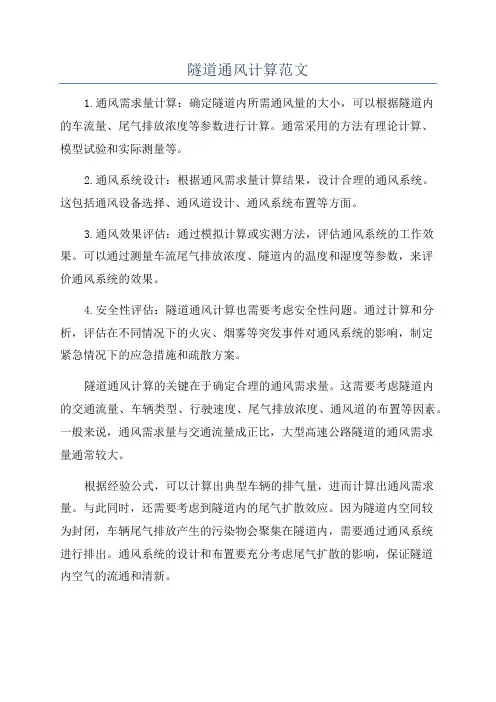 隧道通风计算范文

1.通风需求量计算：确定隧道内所需通风量的大小，可以根据隧道内的车流量、尾气排放浓度等参数进行计算。通常采用的方法有理论计算、模型试验和实际测量等。

2.通风系统设计：根据通风需求量计算结果，设计合理的通风系统。这包括通风设备选择、通风道设计、通风系统布置等方面。

3.通风效果评估：通过模拟计算或实测方法，评估通风系统的工作效果。可以通过测量车流尾气排放浓度、隧道内的温度和湿度等参数，来评价通风系统的效果。

4.安全性评估：隧道通风计算也需要考虑安全性问题。通过计算和分析，评估在不同情况下的火灾、烟雾等突发事件对通风系统的影响，制定紧急情况下的应急措施和疏散方案。

隧道通风计算的关键在于确定合理的通风需求量。这需要考虑隧道内的交通流量、车辆类型、行驶速度、尾气排放浓度、通风道的布置等因素。一般来说，通风需求量与交通流量成正比，大型高速公路隧道的通风需求量通常较大。

根据经验公式，可以计算出典型车辆的排气量，进而计算出通风需求量。与此同时，还需要考虑到隧道内的尾气扩散效应。因为隧道内空间较为封闭，车辆尾气排放产生的污染物会聚集在隧道内，需要通过通风系统进行排出。通风系统的设计和布置要充分考虑尾气扩散的影响，保证隧道内空气的流通和清新。